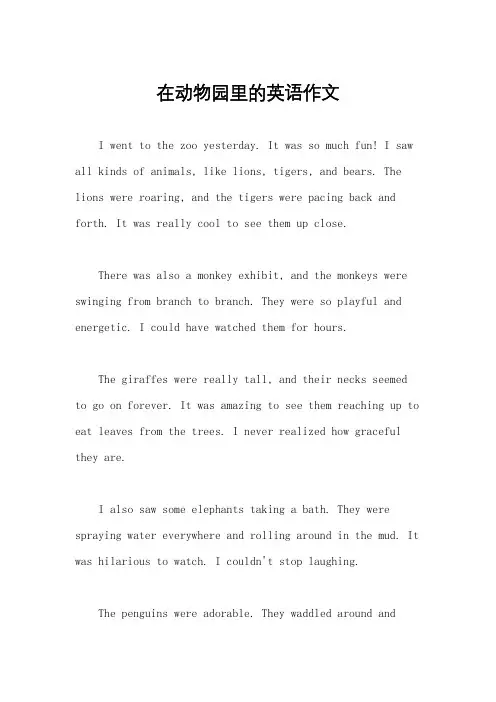 在动物园里的英语作文

I went to the zoo yesterday. It was so much fun! I saw all kinds of animals, like lions, tigers, and bears. The lions were roaring, and the tigers were pacing back and forth. It was really cool to see them up close.

There was also a monkey exhibit, and the monkeys were swinging from branch to branch. They were so playful and energetic. I could have watched them for hours.

The giraffes were really tall, and their necks seemed to go on forever. It was amazing to see them reaching up to eat leaves from the trees. I never realized how graceful they are.

I also saw some elephants taking a bath. They were spraying water everywhere and rolling around in the mud. It was hilarious to watch. I couldn't stop laughing.

The penguins were adorable. They waddled around and